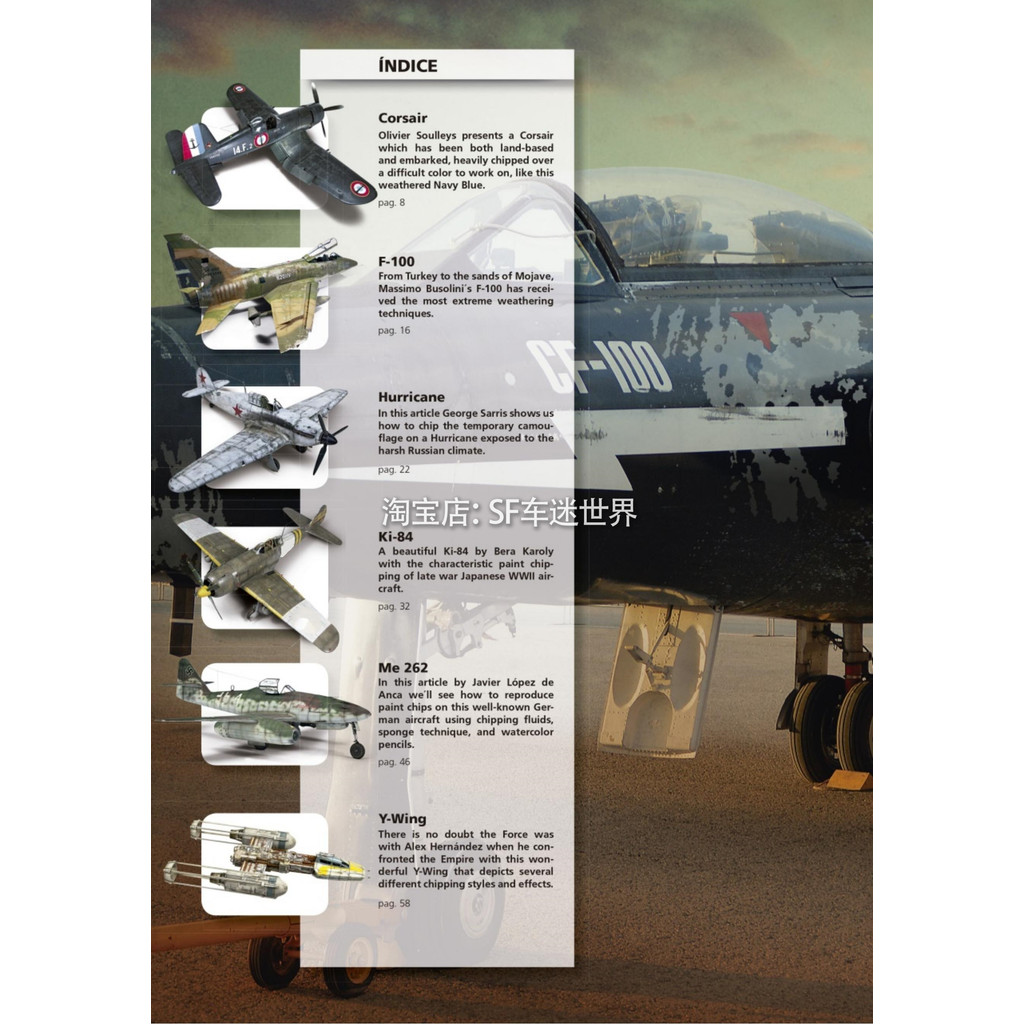 ÍNDICE

Corsair
Olivier Soulleys presents a Corsair which has been both land-based and embarked, heavily chipped over a difficult color to work on, like this weathered Navy Blue.
pag. 8

F-100
From Turkey to the sands of Mojave, Massimo Busolini's F-100 has received the most extreme weathering techniques.
pag. 16

Hurricane
In this article George Sarris shows us how to chip the temporary camouflage on a Hurricane exposed to the harsh Russian climate.
pag. 22

Ki-84
A beautiful Ki-84 by Bera Karoly with the characteristic paint chipping of late war Japanese WWII aircraft.
pag. 32

Me 262
In this article by Javier López de Anca we'll see how to reproduce paint chips on this well-known German aircraft using chipping fluids, sponge technique, and watercolor pencils.
pag. 46

Y-Wing
There is no doubt the Force was with Alex Hernández when he confronted the Empire with this wonderful Y-Wing that depicts several different chipping styles and effects.
pag. 58

CF-100

淘宝店: SF车迷世界